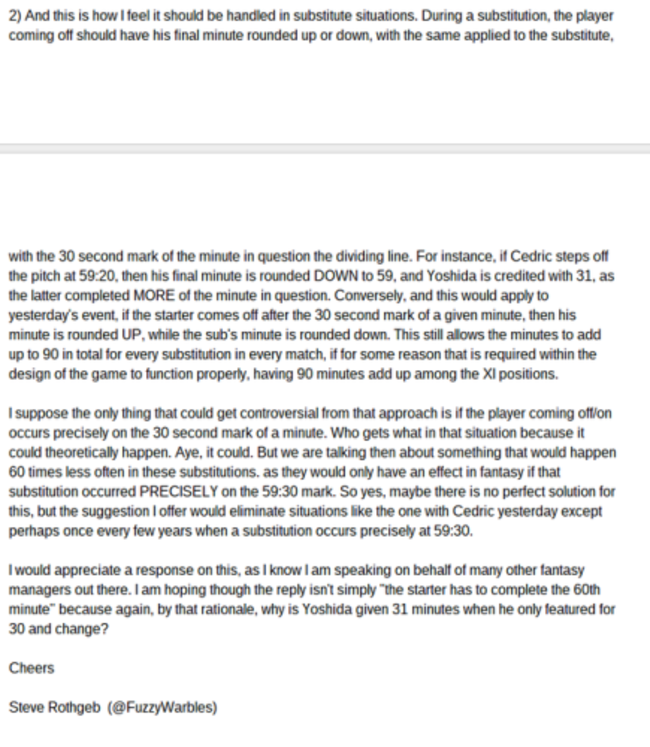 2) And this is how I feel it should be handled in substitute situations. During a substitution, the player coming off should have his final minute rounded up or down, with the same applied to the substitute,

with the 30 second mark of the minute in question the dividing line. For instance, if Cedric steps off the pitch at 59:20, then his final minute is rounded DOWN to 59, and Yoshida is credited with 31, as the latter completed MORE of the minute in question. Conversely, and this would apply to yesterday's event, if the starter comes off after the 30 second mark of a given minute, then his minute is rounded UP, while the sub's minute is rounded down. This still allows the minutes to add up to 90 in total for every substitution in every match, if for some reason that is required within the design of the game to function properly, having 90 minutes add up among the XI positions.

I suppose the only thing that could get controversial from that approach is if the player coming off/on occurs precisely on the 30 second mark of a minute. Who gets what in that situation because it could theoretically happen. Aye, it could. But we are talking then about something that would happen 60 times less often in these substitutions. as they would only have an effect in fantasy if that substitution occurred PRECISELY on the 59:30 mark. So yes, maybe there is no perfect solution for this, but the suggestion I offer would eliminate situations like the one with Cedric yesterday except perhaps once every few years when a substitution occurs precisely at 59:30.

I would appreciate a response on this, as I know I am speaking on behalf of many other fantasy managers out there. I am hoping though the reply isn't simply "the starter has to complete the 60th minute" because again, by that rationale, why is Yoshida given 31 minutes when he only featured for 30 and change?

Cheers

Steve Rothgeb (@FuzzyWarbles)